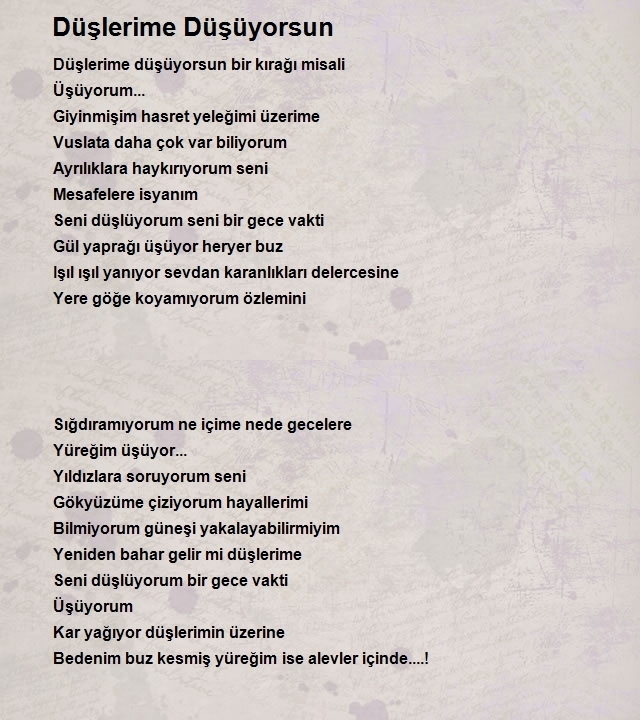 Düşlerime Düşüyorsun

Düşlerime düşüyorsun bir kırağı misali
Üşüyorum...
Giyinmişim hasret yeleğimi üzerime
Vuslata daha çok var biliyorum
Ayrılıklara haykırıyorum seni
Mesafelere isyanım
Seni düşlüyorum seni bir gece vakti
Gül yaprağı üşüyor heryer buz
Işıl ışıl yanıyor sevdan karanlıkları delercesine
Yere göğe koyamıyorum özlemini

Sığdıramıyorum ne içime nede gecelere
Yüreğim üşüyor...
Yıldızlara soruyorum seni
Gökyüzüme çiziyorum hayallerimi
Bilmiyorum güneşi yakalayabilirmiyim
Yeniden bahar gelir mi düşlerime
Seni düşlüyorum bir gece vakti
Üşüyorum
Kar yağıyor düşlerimin üzerine
Bedenim buz kesmiş yüreğim ise alevler içinde....!